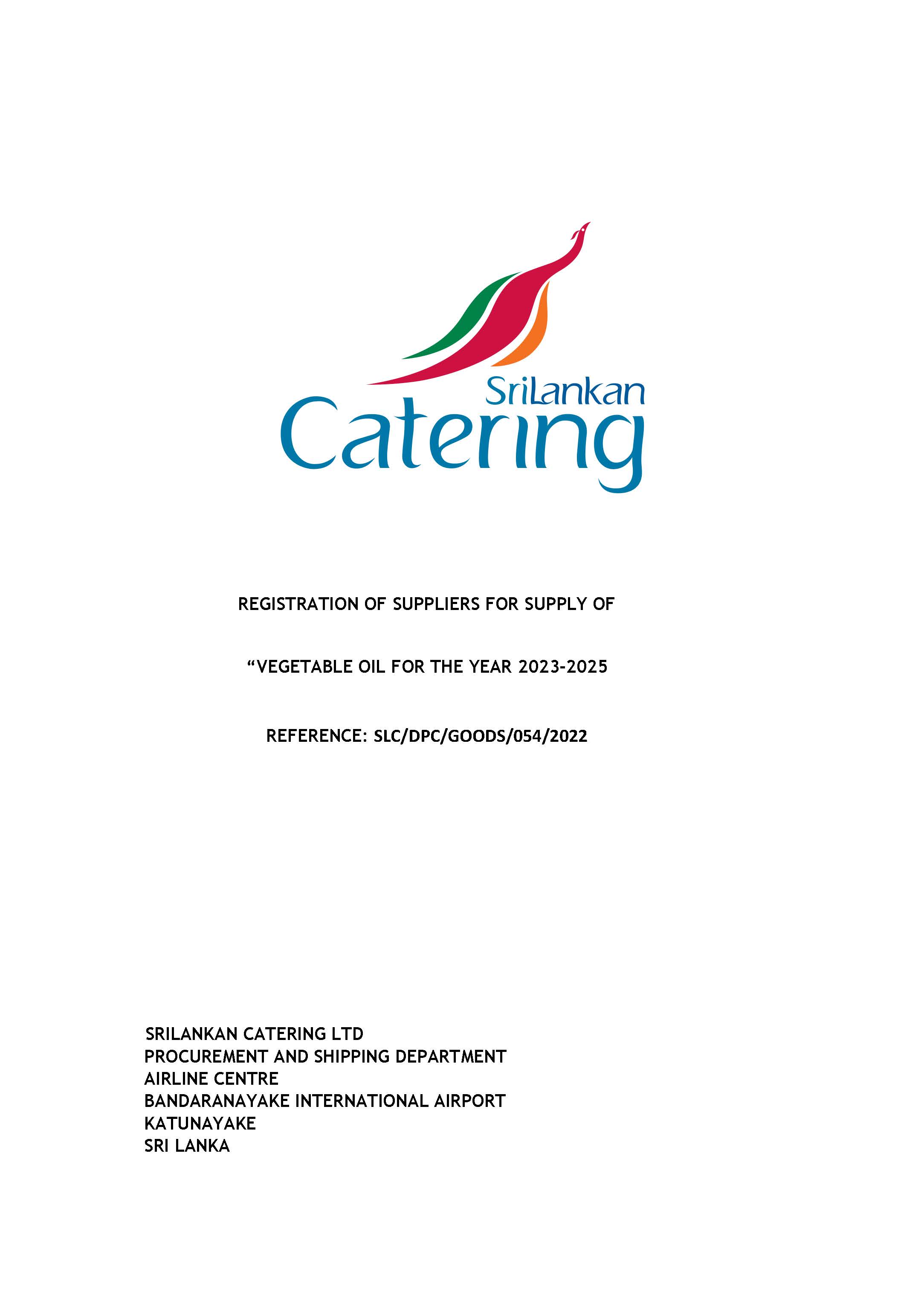 SriLankan
Catering

REGISTRATION OF SUPPLIERS FOR SUPPLY OF

"VEGETABLE OIL FOR THE YEAR 2023-2025

REFERENCE: SLC/DPC/GOODS/054/2022

SRILANKAN CATERING LTD
PROCUREMENT AND SHIPPING DEPARTMENT
AIRLINE CENTRE
BANDARANAYAKE INTERNATIONAL AIRPORT
KATUNAYAKE
SRI LANKA